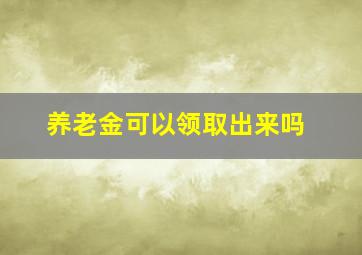 养老金可以领取出来吗